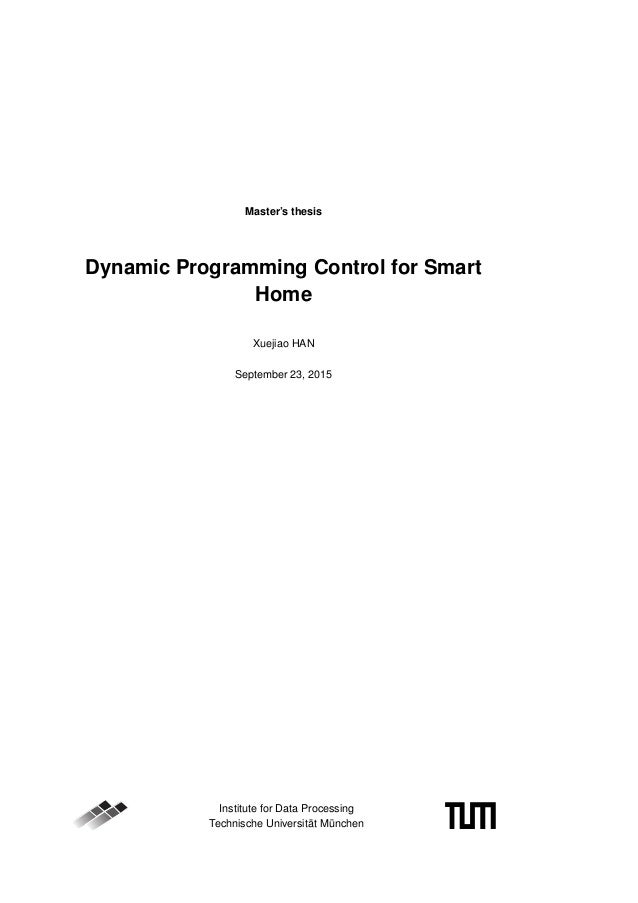 Master's thesis

Dynamic Programming Control for Smart Home

Xuejiao HAN

September 23, 2015

Institute for Data Processing
Technische Universität München

TUM